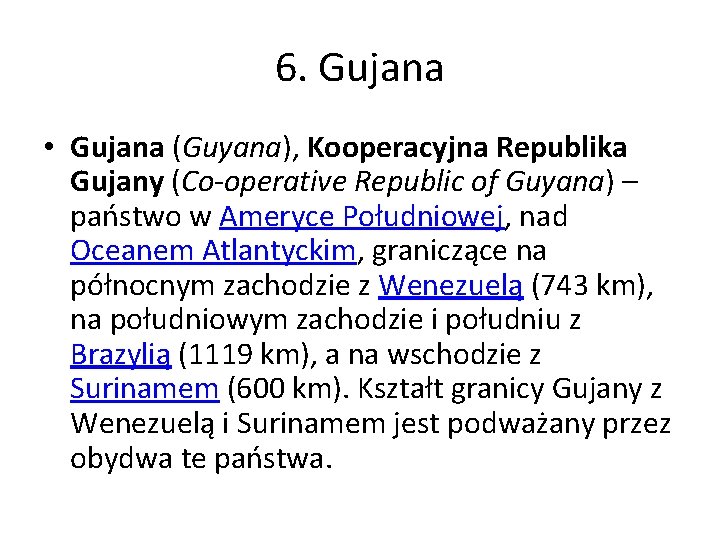 6. Gujana

• Gujana (Guyana), Kooperacyjna Republika Gujany (Co-operative Republic of Guyana) – państwo w Ameryce Południowej, nad Oceanem Atlantyckim, graniczące na północnym zachodzie z Wenezuelą (743 km), na południowym zachodzie i południu z Brazylią (1119 km), a na wschodzie z Surinamem (600 km). Kształt granicy Gujany z Wenezuelą i Surinamem jest podważany przez obydwa te państwa.